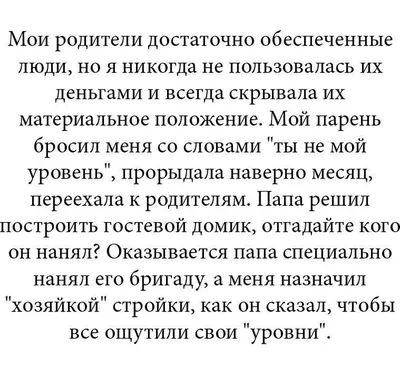 Мои родители достаточно обеспеченные люди, но я никогда не пользовалась их деньгами и всегда скрывала их материальное положение. Мой парень бросил меня со словами "ты не мой уровень", прорыдала наверно месяц, переехала к родителям. Папа решил построить гостевой домик, отгадайте кого он нанял? Оказывается папа специально нанял его бригаду, а меня назначил "хозяйкой" стройки, как он сказал, чтобы все ощутили свои "уровни".